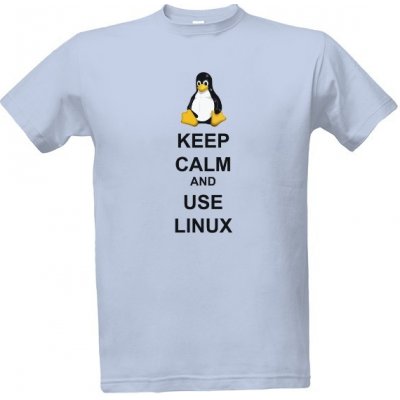 KEEP
CALM
AND
USE
LINUX